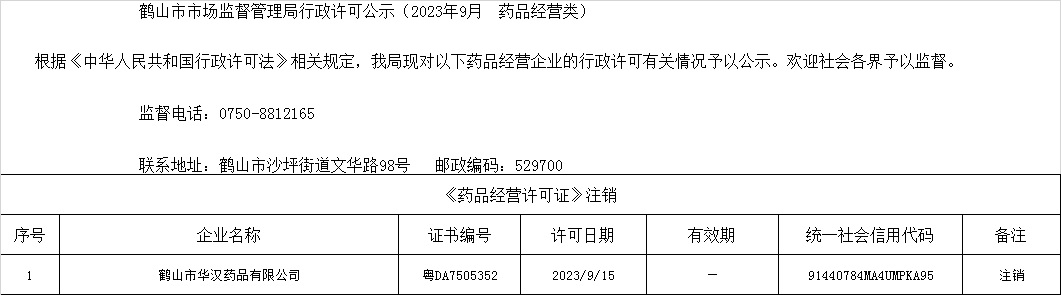 鹤山市市场监督管理局行政许可公示（2023年9月　药品经营类）

根据《中华人民共和国行政许可法》相关规定，我局现对以下药品经营企业的行政许可有关情况予以公示。欢迎社会各界予以监督。

监督电话：0750-8812165

联系地址：鹤山市沙坪街道文华路98号　　邮政编码：529700

《药品经营许可证》注销

| 序号 | 企业名称 | 证书编号 | 许可日期 | 有效期 | 统一社会信用代码 | 备注 |
|---|---|---|---|---|---|---|
| 1 | 鹤山市华汉药品有限公司 | 粤DA7505352 | 2023/9/15 | — | 91440784MA4UMPKA95 | 注销 |